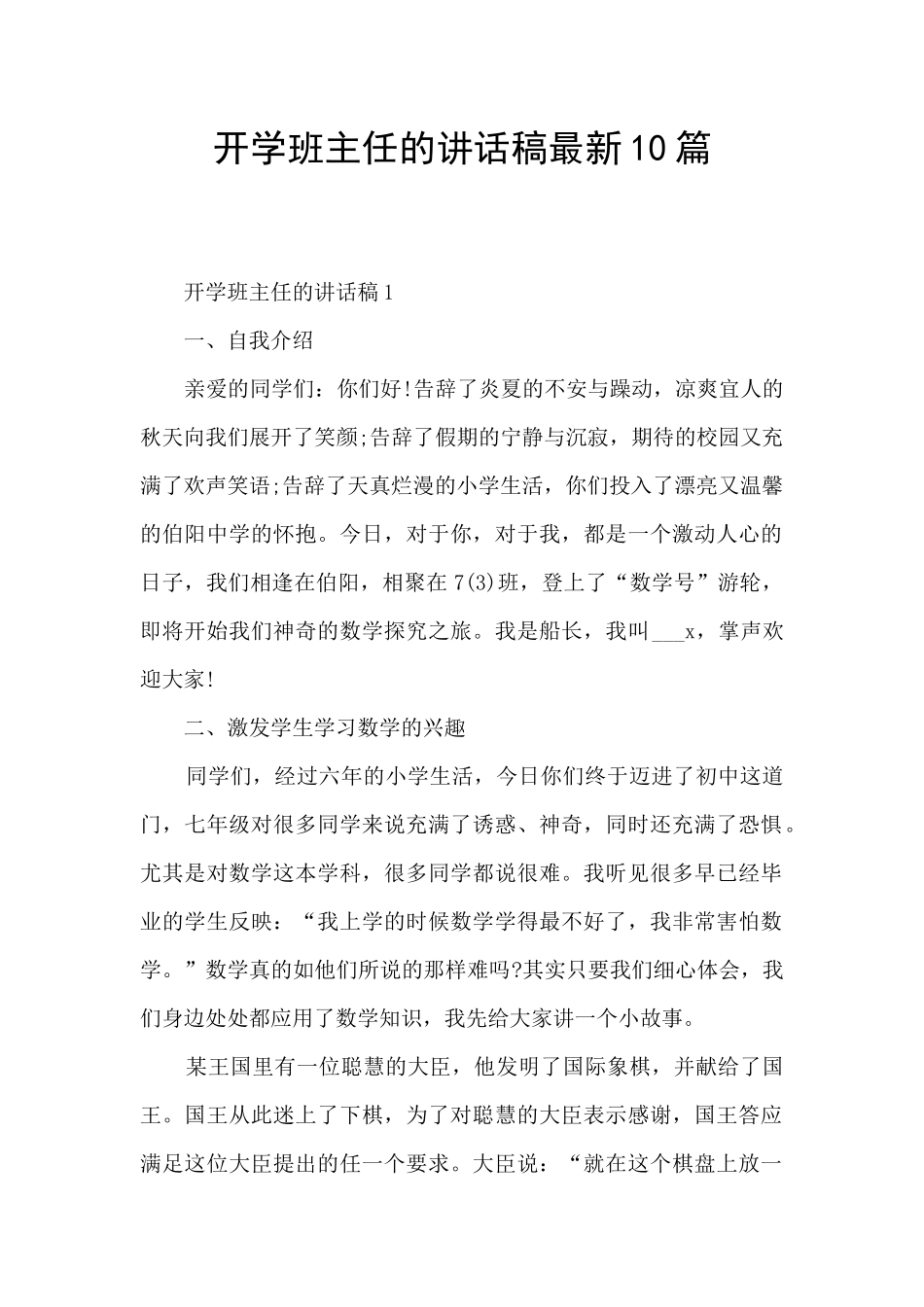 开学班主任的讲话稿最新10篇

开学班主任的讲话稿1

一、自我介绍

亲爱的同学们：你们好!告辞了炎夏的不安与躁动，凉爽宜人的秋天向我们展开了笑颜;告辞了假期的宁静与沉寂，期待的校园又充满了欢声笑语;告辞了天真烂漫的小学生活，你们投入了漂亮又温馨的伯阳中学的怀抱。今日，对于你，对于我，都是一个激动人心的日子，我们相逢在伯阳，相聚在7(3)班，登上了“数学号”游轮，即将开始我们神奇的数学探究之旅。我是船长，我叫___x，掌声欢迎大家!

二、激发学生学习数学的兴趣

同学们，经过六年的小学生活，今日你们终于迈进了初中这道门，七年级对很多同学来说充满了诱惑、神奇，同时还充满了恐惧。尤其是对数学这本学科，很多同学都说很难。我听见很多早已经毕业的学生反映：“我上学的时候数学学得最不好了，我非常害怕数学。”数学真的如他们所说的那样难吗?其实只要我们细心体会，我们身边处处都应用了数学知识，我先给大家讲一个小故事。

某王国里有一位聪慧的大臣，他发明了国际象棋，并献给了国王。国王从此迷上了下棋，为了对聪慧的大臣表示感谢，国王答应满足这位大臣提出的任一个要求。大臣说：“就在这个棋盘上放一